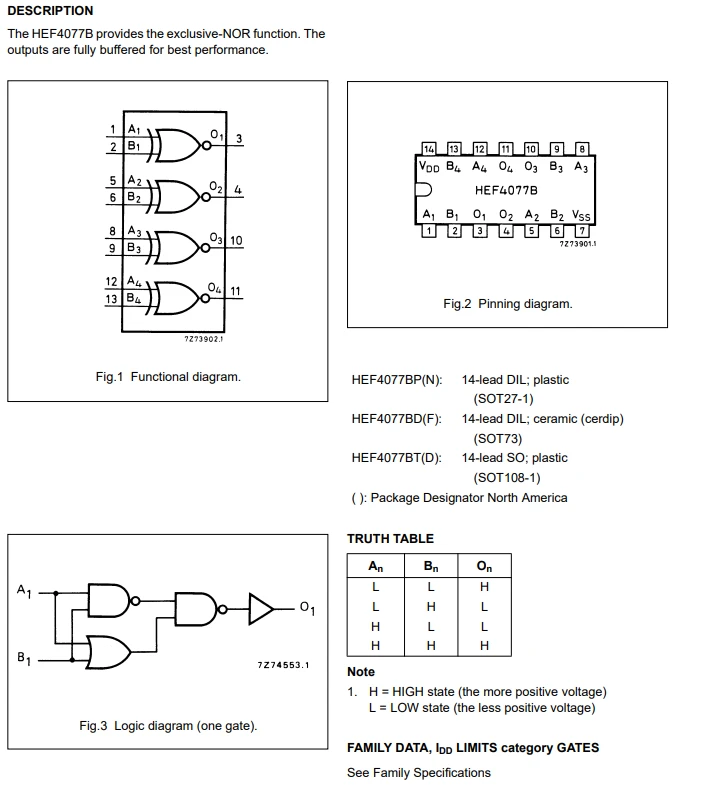 DESCRIPTION

The HEF4077B provides the exclusive-NOR function. The outputs are fully buffered for best performance.

1 $A_1$
2 $B_1$
$O_1$ 3
5 $A_2$
6 $B_2$
$O_2$ 4
8 $A_3$
9 $B_3$
$O_3$ 10
12 $A_4$
13 $B_4$
$O_4$ 11
7Z73902.1

Fig.1 Functional diagram.

14 13 12 11 10 9 8
$V_{DD}$ $B_4$ $A_4$ $O_4$ $O_3$ $B_3$ $A_3$
HEF4077B
$A_1$ $B_1$ $O_1$ $O_2$ $A_2$ $B_2$ $V_{SS}$
1 2 3 4 5 6 7
7Z73901.1

Fig.2 Pinning diagram.

HEF4077BP(N): 14-lead DIL; plastic (SOT27-1)
HEF4077BD(F): 14-lead DIL; ceramic (cerdip) (SOT73)
HEF4077BT(D): 14-lead SO; plastic (SOT108-1)
( ): Package Designator North America

$A_1$
$B_1$
$O_1$
7Z74553.1

Fig.3 Logic diagram (one gate).

TRUTH TABLE

| $A_n$ | $B_n$ | $O_n$ |
|---|---|---|
| L | L | H |
| L | H | L |
| H | L | L |
| H | H | H |

Note

1. H = HIGH state (the more positive voltage)
L = LOW state (the less positive voltage)

FAMILY DATA, $I_{DD}$ LIMITS category GATES

See Family Specifications